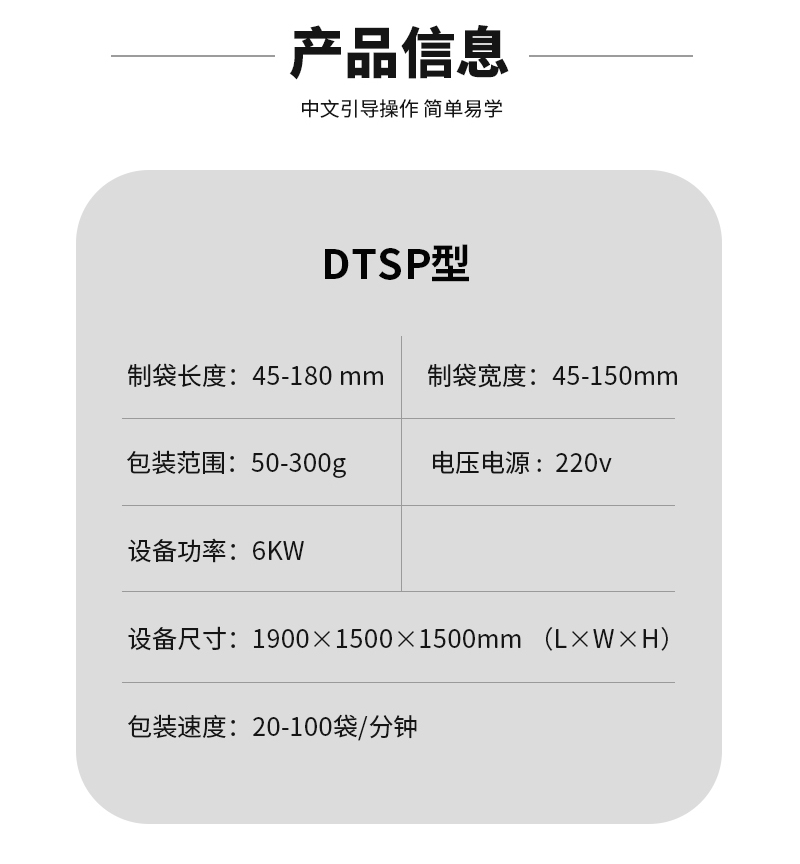 产品信息

中文引导操作 简单易学

DTSP型

| 制袋长度：45-180 mm | 制袋宽度：45-150mm |
|---|---|
| 包装范围：50-300g | 电压电源：220v |
| 设备功率：6KW | |

设备尺寸：1900×1500×1500mm （L×W×H）

包装速度：20-100袋/分钟